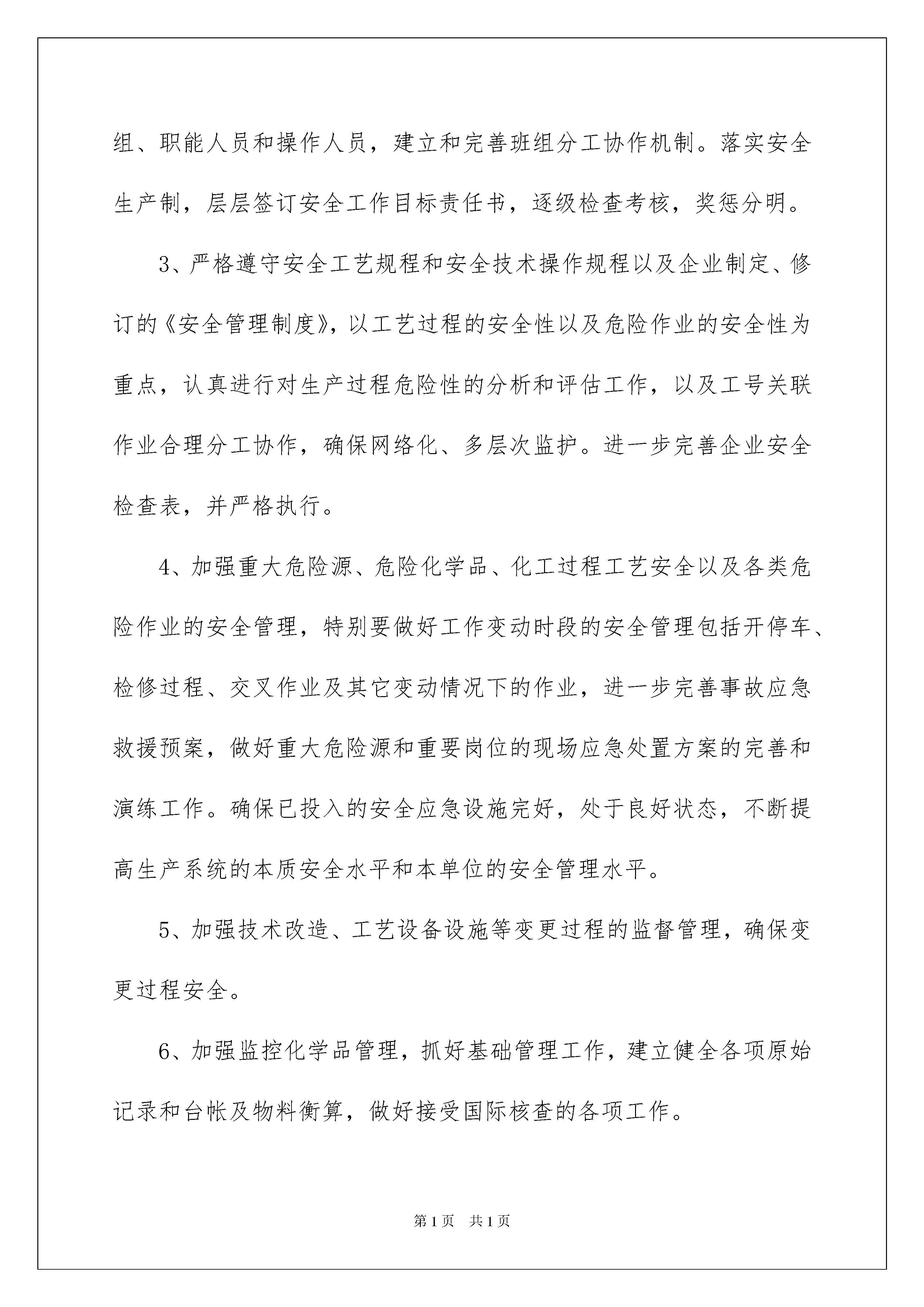 组、职能人员和操作人员，建立和完善班组分工协作机制。落实安全生产制，层层签订安全工作目标责任书，逐级检查考核，奖惩分明。

3、严格遵守安全工艺规程和安全技术操作规程以及企业制定、修订的《安全管理制度》，以工艺过程的安全性以及危险作业的安全性为重点，认真进行对生产过程危险性的分析和评估工作，以及工号关联作业合理分工协作，确保网络化、多层次监护。进一步完善企业安全检查表，并严格执行。

4、加强重大危险源、危险化学品、化工过程工艺安全以及各类危险作业的安全管理，特别要做好工作变动时段的安全管理包括开停车、检修过程、交叉作业及其它变动情况下的作业，进一步完善事故应急救援预案，做好重大危险源和重要岗位的现场应急处置方案的完善和演练工作。确保已投入的安全应急设施完好，处于良好状态，不断提高生产系统的本质安全水平和本单位的安全管理水平。

5、加强技术改造、工艺设备设施等变更过程的监督管理，确保变更过程安全。

6、加强监控化学品管理，抓好基础管理工作，建立健全各项原始记录和台帐及物料衡算，做好接受国际核查的各项工作。

第1页　共1页